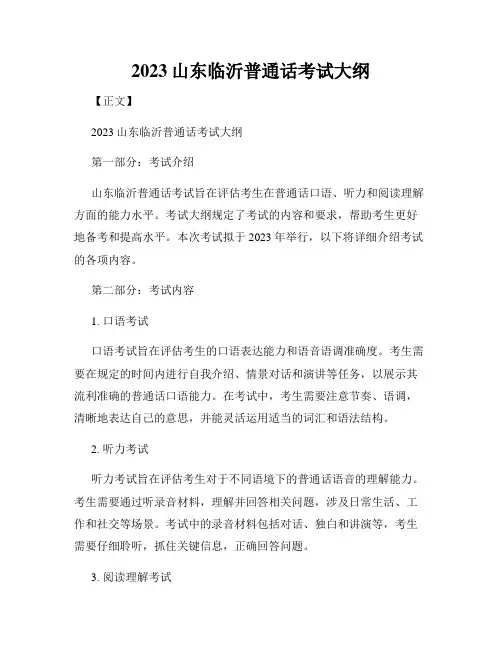 2023 山东临沂普通话考试大纲

【正文】

2023 山东临沂普通话考试大纲

第一部分：考试介绍

山东临沂普通话考试旨在评估考生在普通话口语、听力和阅读理解方面的能力水平。考试大纲规定了考试的内容和要求，帮助考生更好地备考和提高水平。本次考试拟于 2023 年举行，以下将详细介绍考试的各项内容。

第二部分：考试内容

1. 口语考试

口语考试旨在评估考生的口语表达能力和语音语调准确度。考生需要在规定的时间内进行自我介绍、情景对话和演讲等任务，以展示其流利准确的普通话口语能力。在考试中，考生需要注意节奏、语调，清晰地表达自己的意思，并能灵活运用适当的词汇和语法结构。

2. 听力考试

听力考试旨在评估考生对于不同语境下的普通话语音的理解能力。考生需要通过听录音材料，理解并回答相关问题，涉及日常生活、工作和社交等场景。考试中的录音材料包括对话、独白和讲演等，考生需要仔细聆听，抓住关键信息，正确回答问题。

3. 阅读理解考试